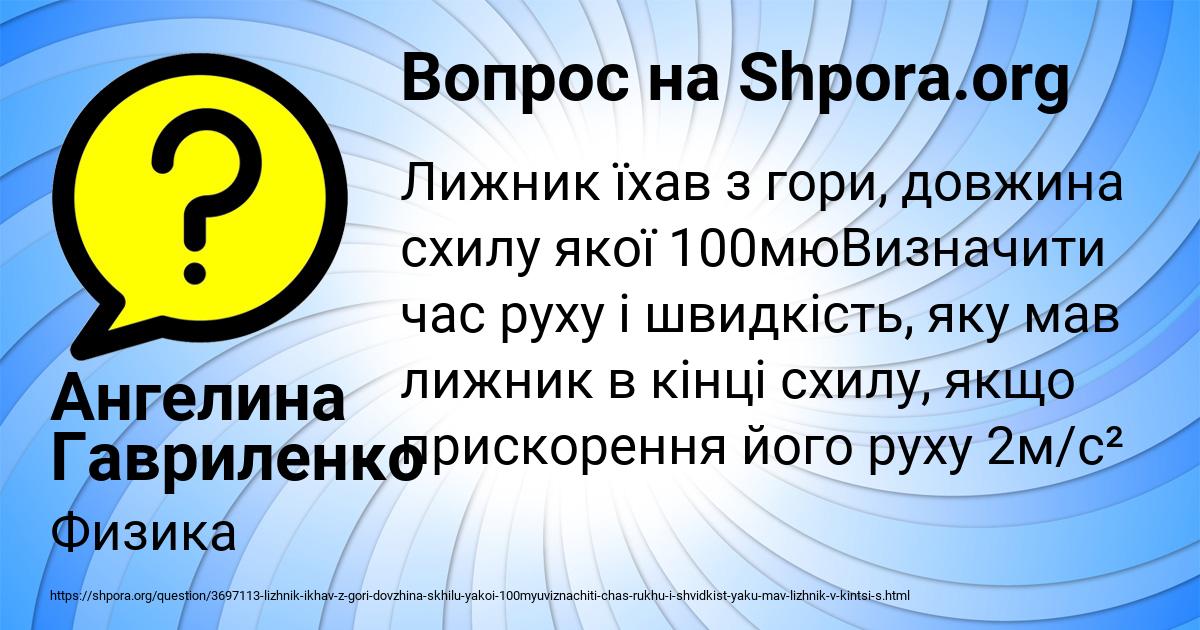 Вопрос на Shpora.org

Лижник їхав з гори, довжина схилу якої 100мюВизначити час руху і швидкість, яку мав лижник в кінці схилу, якщо прискорення його руху 2м/с²

Ангелина Гавриленко

Физика

https://shpora.org/question/3697113-lizhnik-ikhav-z-gori-dovzhina-skhilu-yakoi-100myuviznachiti-chas-rukhu-i-shvidkist-yaku-mav-lizhnik-v-kintsi-s.html